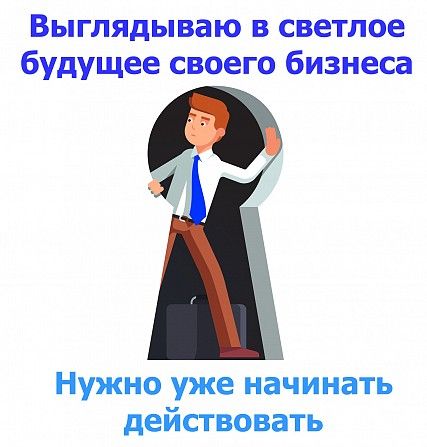 Выглядываю в светлое будущее своего бизнеса

Нужно уже начинать действовать